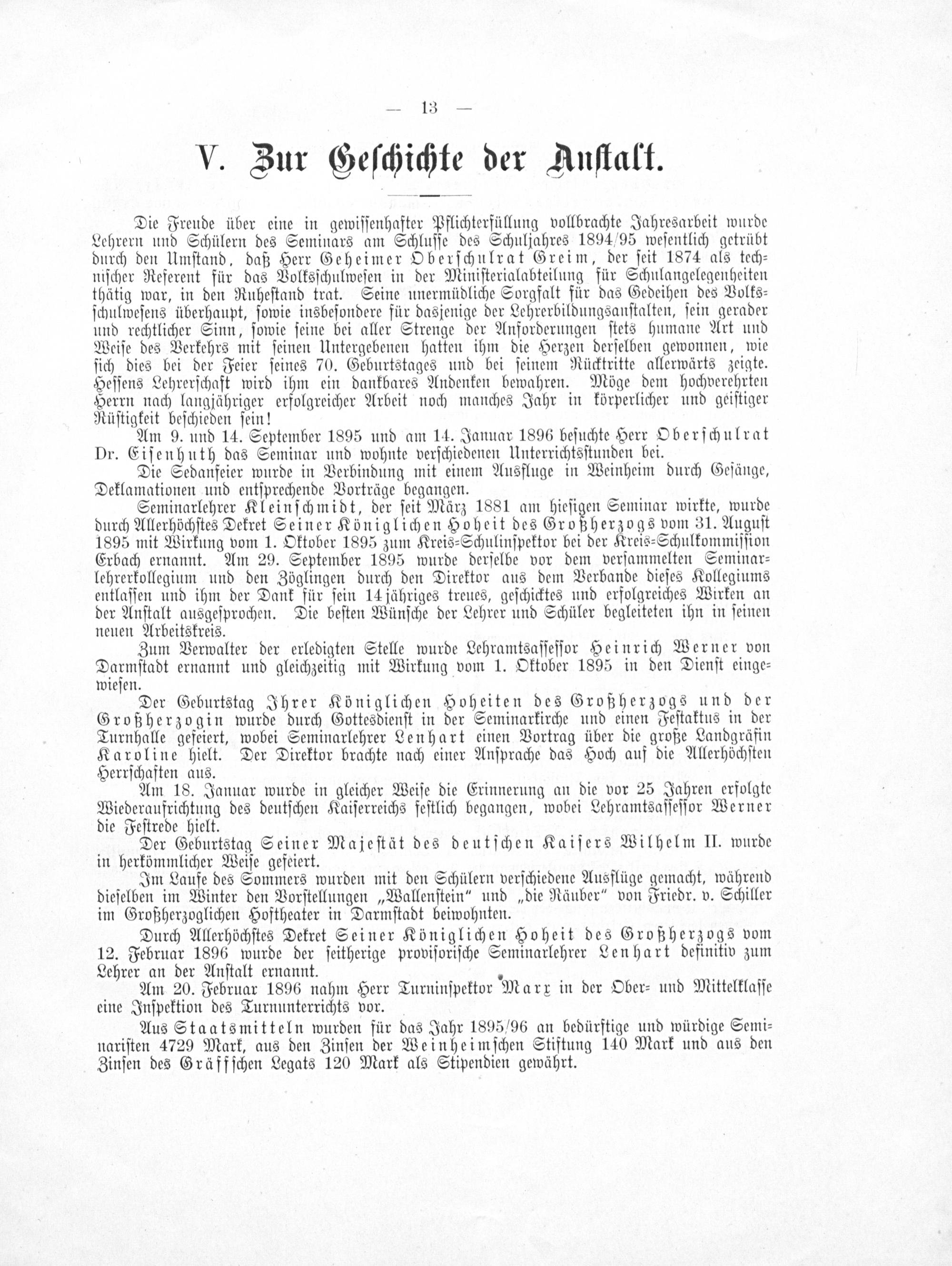 — 13 —

V. Zur Geschichte der Anstalt.

Die Freude über eine in gewissenhafter Pflichterfüllung vollbrachte Jahresarbeit wurde Lehrern und Schülern des Seminars am Schlusse des Schuljahres 1894/95 wesentlich getrübt durch den Umstand, daß Herr Geheimer Oberschulrat Greim, der seit 1874 als technischer Referent für das Volksschulwesen in der Ministerialabteilung für Schulangelegenheiten thätig war, in den Ruhestand trat. Seine unermüdliche Sorgfalt für das Gedeihen des Volksschulwesens überhaupt, sowie insbesondere für dasjenige der Lehrerbildungsanstalten, sein gerader und rechtlicher Sinn, sowie seine bei aller Strenge der Anforderungen stets humane Art und Weise des Verkehrs mit seinen Untergebenen hatten ihm die Herzen derselben gewonnen, wie sich dies bei der Feier seines 70. Geburtstages und bei seinem Rücktritte allerwärts zeigte. Hessens Lehrerschaft wird ihm ein dankbares Andenken bewahren. Möge dem hochverehrten Herrn nach langjähriger erfolgreicher Arbeit noch manches Jahr in körperlicher und geistiger Rüstigkeit beschieden sein!

Am 9. und 14. September 1895 und am 14. Januar 1896 besuchte Herr Oberschulrat Dr. Eisenhuth das Seminar und wohnte verschiedenen Unterrichtsstunden bei.

Die Sedanfeier wurde in Verbindung mit einem Ausfluge in Weinheim durch Gesänge, Deklamationen und entsprechende Vorträge begangen.

Seminarlehrer Kleinschmidt, der seit März 1881 am hiesigen Seminar wirkte, wurde durch Allerhöchstes Dekret Seiner Königlichen Hoheit des Großherzogs vom 31. August 1895 mit Wirkung vom 1. Oktober 1895 zum Kreis-Schulinspektor bei der Kreis-Schulkommission Erbach ernannt. Am 29. September 1895 wurde derselbe vor dem versammelten Seminarlehrerkollegium und den Zöglingen durch den Direktor aus dem Verbande dieses Kollegiums entlassen und ihm der Dank für sein 14jähriges treues, geschicktes und erfolgreiches Wirken an der Anstalt ausgesprochen. Die besten Wünsche der Lehrer und Schüler begleiteten ihn in seinen neuen Arbeitskreis.

Zum Verwalter der erledigten Stelle wurde Lehramtsassessor Heinrich Werner von Darmstadt ernannt und gleichzeitig mit Wirkung vom 1. Oktober 1895 in den Dienst eingewiesen.

Der Geburtstag Ihrer Königlichen Hoheiten des Großherzogs und der Großherzogin wurde durch Gottesdienst in der Seminarkirche und einen Festaktus in der Turnhalle gefeiert, wobei Seminarlehrer Lenhart einen Vortrag über die große Landgräfin Karoline hielt. Der Direktor brachte nach einer Ansprache das Hoch auf die Allerhöchsten Herrschaften aus.

Am 18. Januar wurde in gleicher Weise die Erinnerung an die vor 25 Jahren erfolgte Wiederaufrichtung des deutschen Kaiserreichs festlich begangen, wobei Lehramtsassessor Werner die Festrede hielt.

Der Geburtstag Seiner Majestät des deutschen Kaisers Wilhelm II. wurde in herkömmlicher Weise gefeiert.

Im Laufe des Sommers wurden mit den Schülern verschiedene Ausflüge gemacht, während dieselben im Winter den Vorstellungen „Wallenstein" und „die Räuber" von Friedr. v. Schiller im Großherzoglichen Hoftheater in Darmstadt beiwohnten.

Durch Allerhöchstes Dekret Seiner Königlichen Hoheit des Großherzogs vom 12. Februar 1896 wurde der seitherige provisorische Seminarlehrer Lenhart definitiv zum Lehrer an der Anstalt ernannt.

Am 20. Februar 1896 nahm Herr Turninspektor Marx in der Ober- und Mittelklasse eine Inspektion des Turnunterrichts vor.

Aus Staatsmitteln wurden für das Jahr 1895/96 an bedürftige und würdige Seminaristen 4729 Mark, aus den Zinsen der Weinheimschen Stiftung 140 Mark und aus den Zinsen des Gräffschen Legats 120 Mark als Stipendien gewährt.